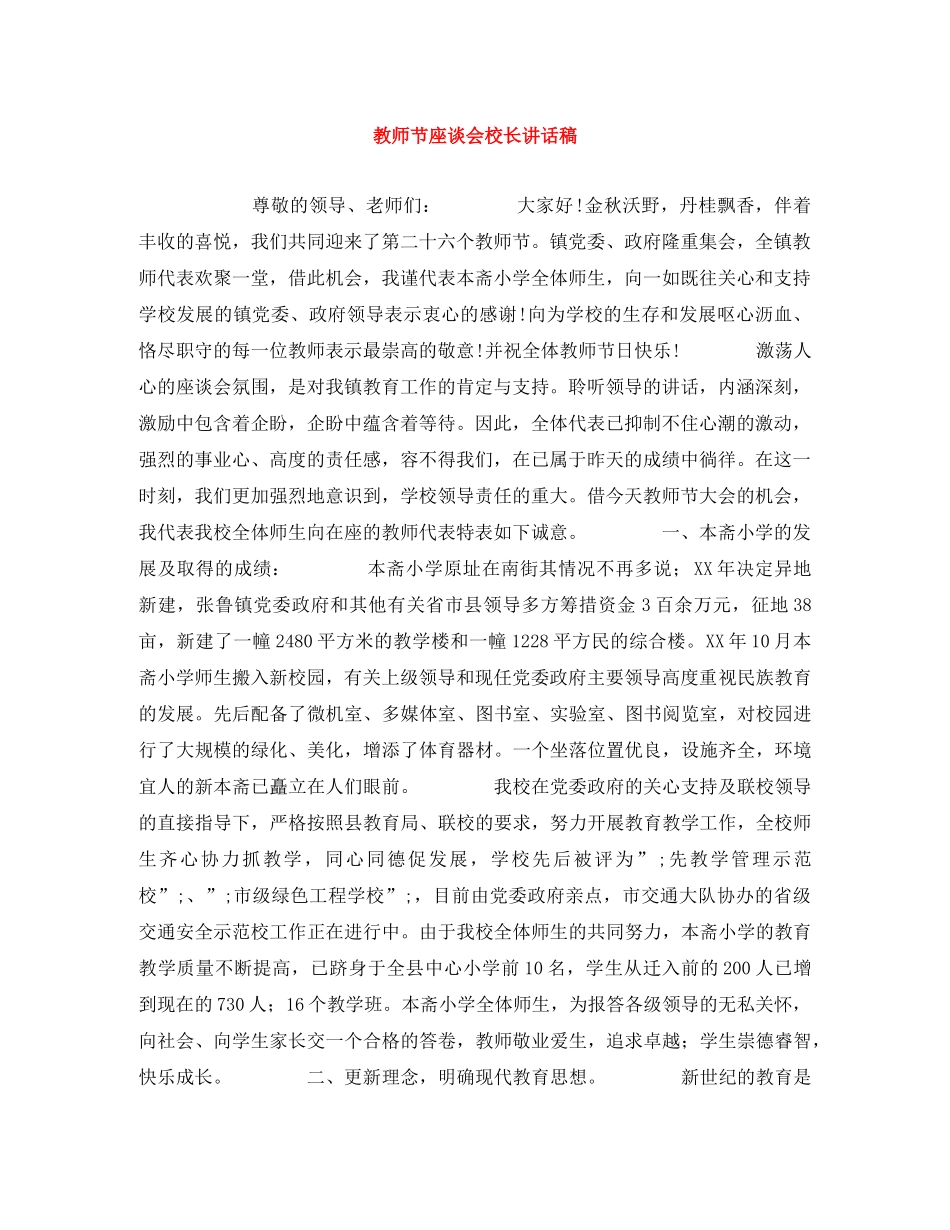 教师节座谈会校长讲话稿

尊敬的领导、老师们： 大家好!金秋沃野，丹桂飘香，伴着丰收的喜悦，我们共同迎来了第二十六个教师节。镇党委、政府隆重集会，全镇教师代表欢聚一堂，借此机会，我谨代表本斋小学全体师生，向一如既往关心和支持学校发展的镇党委、政府领导表示衷心的感谢!向为学校的生存和发展呕心沥血、恪尽职守的每一位教师表示最崇高的敬意!并祝全体教师节日快乐! 激荡人心的座谈会氛围，是对我镇教育工作的肯定与支持。聆听领导的讲话，内涵深刻，激励中包含着企盼，企盼中蕴含着等待。因此，全体代表已抑制不住心潮的激动，强烈的事业心、高度的责任感，容不得我们，在已属于昨天的成绩中徜徉。在这一时刻，我们更加强烈地意识到，学校领导责任的重大。借今天教师节大会的机会，我代表我校全体师生向在座的教师代表特表如下诚意。 一、本斋小学的发展及取得的成绩： 本斋小学原址在南街其情况不再多说；XX年决定异地新建，张鲁镇党委政府和其他有关省市县领导多方筹措资金3百余万元，征地38亩，新建了一幢2480平方米的教学楼和一幢1228平方民的综合楼。XX年10月本斋小学师生搬入新校园，有关上级领导和现任党委政府主要领导高度重视民族教育的发展。先后配备了微机室、多媒体室、图书室、实验室、图书阅览室，对校园进行了大规模的绿化、美化，增添了体育器材。一个坐落位置优良，设施齐全，环境宜人的新本斋已矗立在人们眼前。 我校在党委政府的关心支持及联校领导的直接指导下，严格按照县教育局、联校的要求，努力开展教育教学工作，全校师生齐心协力抓教学，同心同德促发展，学校先后被评为”;先教学管理示范校”;、”;市级绿色工程学校”;，目前由党委政府亲点，市交通大队协办的省级交通安全示范校工作正在进行中。由于我校全体师生的共同努力，本斋小学的教育教学质量不断提高，已跻身于全县中心小学前10名，学生从迁入前的200人已增到现在的730人；16个教学班。本斋小学全体师生，为报答各级领导的无私关怀，向社会、向学生家长交一个合格的答卷，教师敬业爱生，追求卓越；学生崇德睿智，快乐成长。 二、更新理念，明确现代教育思想。 新世纪的教育是